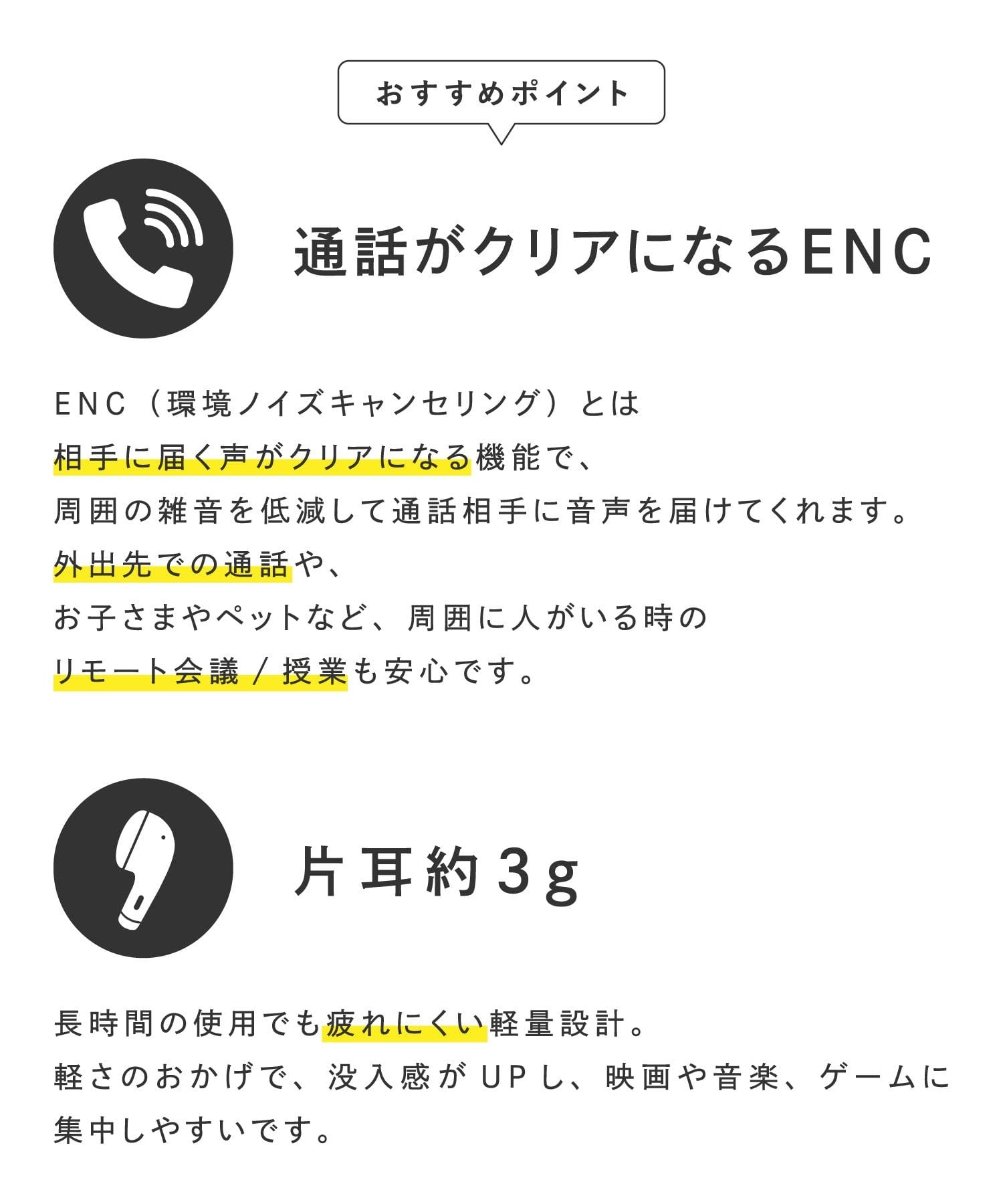 おすすめポイント

通話がクリアになるENC

ENC（環境ノイズキャンセリング）とは
相手に届く声がクリアになる機能で、
周囲の雑音を低減して通話相手に音声を届けてくれます。
外出先での通話や、
お子さまやペットなど、周囲に人がいる時の
リモート会議／授業も安心です。

片耳約3g

長時間の使用でも疲れにくい軽量設計。
軽さのおかげで、没入感がUPし、映画や音楽、ゲームに
集中しやすいです。